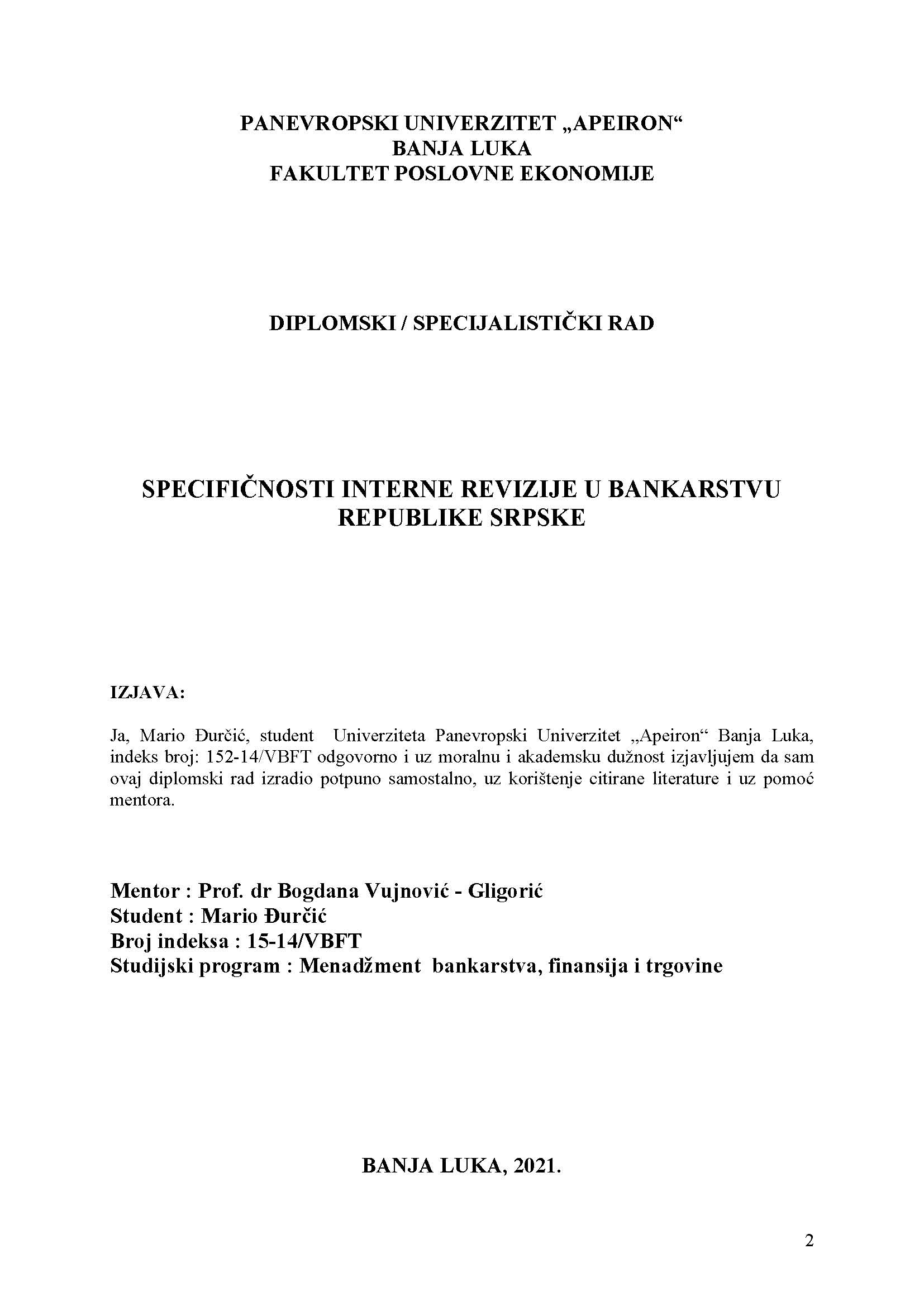 PANEVROPSKI UNIVERZITET „APEIRON“
BANJA LUKA
FAKULTET POSLOVNE EKONOMIJE

DIPLOMSKI / SPECIJALISTIČKI RAD

SPECIFIČNOSTI INTERNE REVIZIJE U BANKARSTVU REPUBLIKE SRPSKE

IZJAVA:

Ja, Mario Đurčić, student Univerziteta Panevropski Univerzitet „Apeiron“ Banja Luka, indeks broj: 152-14/VBFT odgovorno i uz moralnu i akademsku dužnost izjavljujem da sam ovaj diplomski rad izradio potpuno samostalno, uz korištenje citirane literature i uz pomoć mentora.

Mentor : Prof. dr Bogdana Vujnović - Gligorić
Student : Mario Đurčić
Broj indeksa : 15-14/VBFT
Studijski program : Menadžment bankarstva, finansija i trgovine

BANJA LUKA, 2021.

2